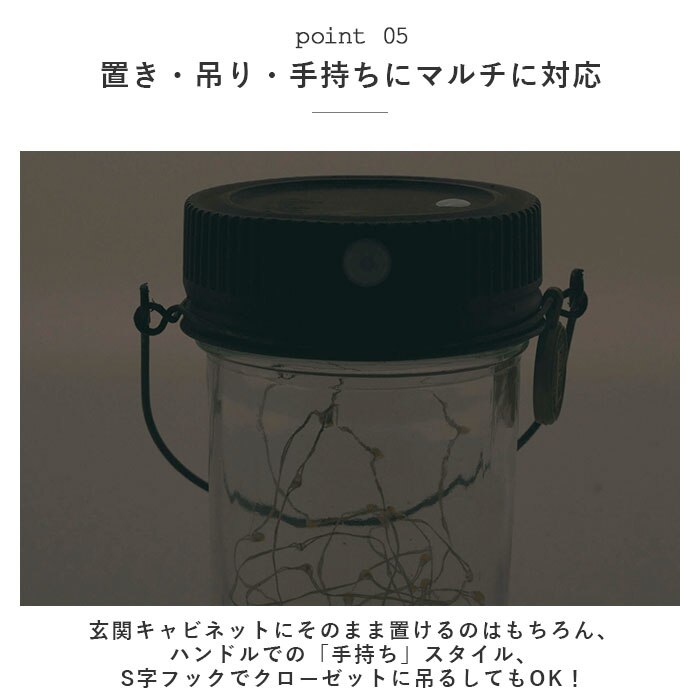 point 05

置き・吊り・手持ちにマルチに対応

玄関キャビネットにそのまま置けるのはもちろん、
ハンドルでの「手持ち」スタイル、
S字フックでクローゼットに吊るしてもOK！